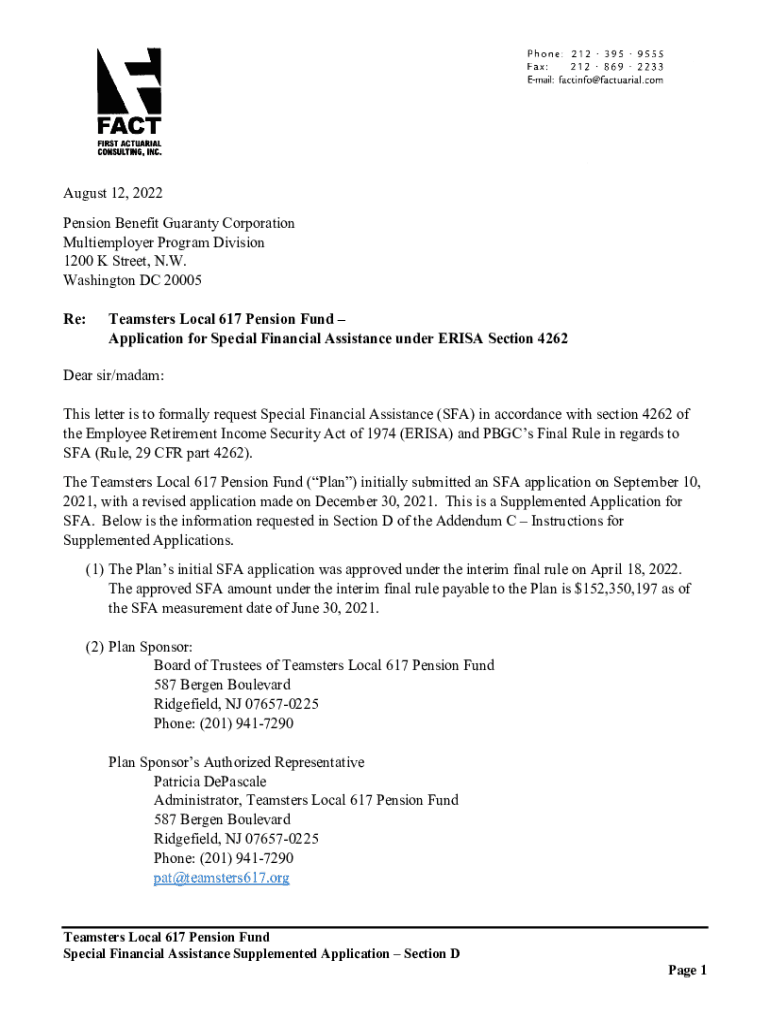 FACT
FIRST ACTUARIAL CONSULTING, INC.

Phone: 212 · 395 · 9555
Fax: 212 · 869 · 2233
E-mail: factinfo@factuarial.com

August 12, 2022

Pension Benefit Guaranty Corporation
Multiemployer Program Division
1200 K Street, N.W.
Washington DC 20005

Re: Teamsters Local 617 Pension Fund –
Application for Special Financial Assistance under ERISA Section 4262

Dear sir/madam:

This letter is to formally request Special Financial Assistance (SFA) in accordance with section 4262 of the Employee Retirement Income Security Act of 1974 (ERISA) and PBGC's Final Rule in regards to SFA (Rule, 29 CFR part 4262).

The Teamsters Local 617 Pension Fund ("Plan") initially submitted an SFA application on September 10, 2021, with a revised application made on December 30, 2021. This is a Supplemented Application for SFA. Below is the information requested in Section D of the Addendum C – Instructions for Supplemented Applications.

(1) The Plan's initial SFA application was approved under the interim final rule on April 18, 2022. The approved SFA amount under the interim final rule payable to the Plan is $152,350,197 as of the SFA measurement date of June 30, 2021.

(2) Plan Sponsor:
Board of Trustees of Teamsters Local 617 Pension Fund
587 Bergen Boulevard
Ridgefield, NJ 07657-0225
Phone: (201) 941-7290

Plan Sponsor's Authorized Representative
Patricia DePascale
Administrator, Teamsters Local 617 Pension Fund
587 Bergen Boulevard
Ridgefield, NJ 07657-0225
Phone: (201) 941-7290
pat@teamsters617.org

Teamsters Local 617 Pension Fund
Special Financial Assistance Supplemented Application – Section D
Page 1